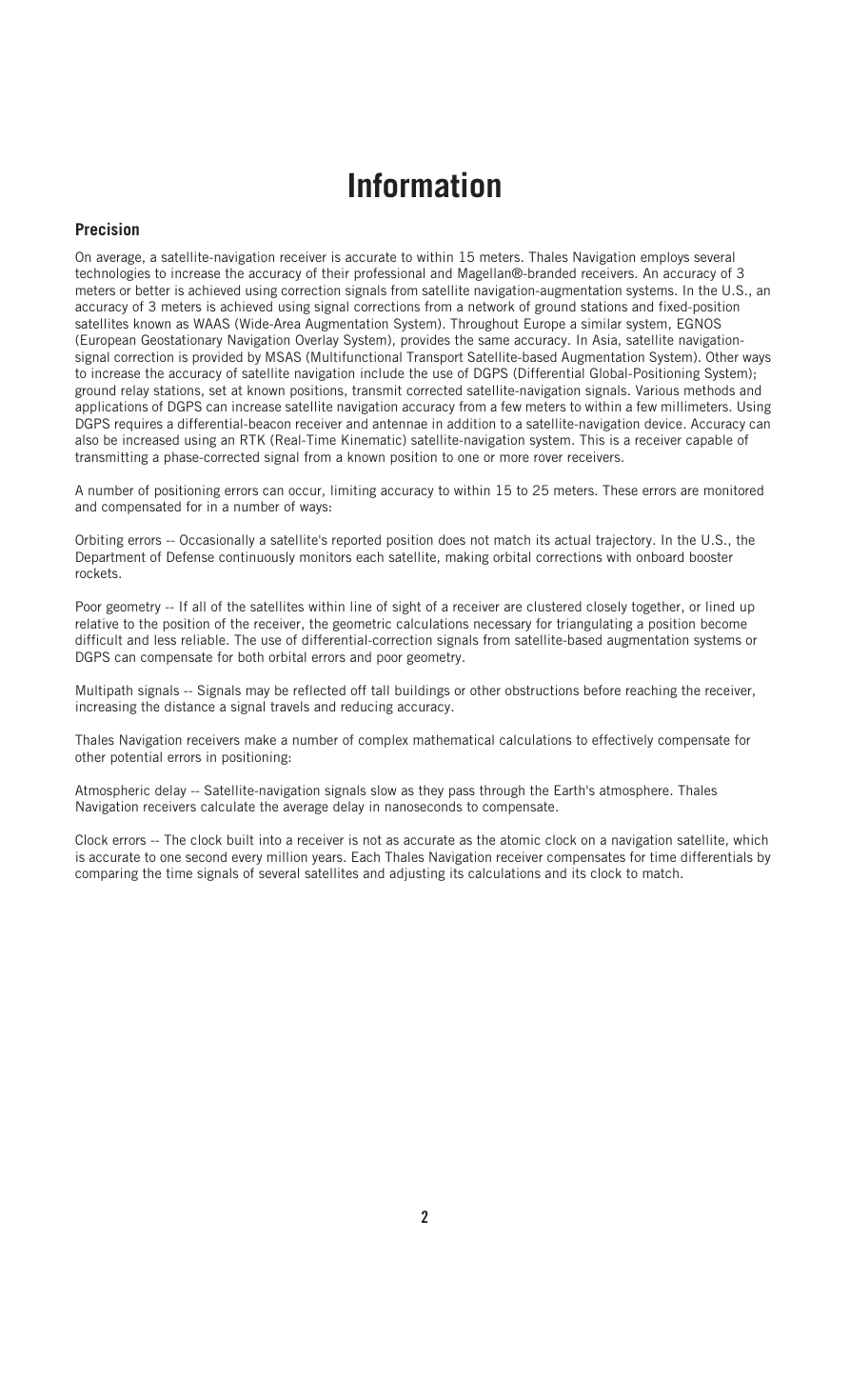 Information

Precision

On average, a satellite-navigation receiver is accurate to within 15 meters. Thales Navigation employs several technologies to increase the accuracy of their professional and Magellan®-branded receivers. An accuracy of 3 meters or better is achieved using correction signals from satellite navigation-augmentation systems. In the U.S., an accuracy of 3 meters is achieved using signal corrections from a network of ground stations and fixed-position satellites known as WAAS (Wide-Area Augmentation System). Throughout Europe a similar system, EGNOS (European Geostationary Navigation Overlay System), provides the same accuracy. In Asia, satellite navigation-signal correction is provided by MSAS (Multifunctional Transport Satellite-based Augmentation System). Other ways to increase the accuracy of satellite navigation include the use of DGPS (Differential Global-Positioning System); ground relay stations, set at known positions, transmit corrected satellite-navigation signals. Various methods and applications of DGPS can increase satellite navigation accuracy from a few meters to within a few millimeters. Using DGPS requires a differential-beacon receiver and antennae in addition to a satellite-navigation device. Accuracy can also be increased using an RTK (Real-Time Kinematic) satellite-navigation system. This is a receiver capable of transmitting a phase-corrected signal from a known position to one or more rover receivers.

A number of positioning errors can occur, limiting accuracy to within 15 to 25 meters. These errors are monitored and compensated for in a number of ways:

Orbiting errors -- Occasionally a satellite's reported position does not match its actual trajectory. In the U.S., the Department of Defense continuously monitors each satellite, making orbital corrections with onboard booster rockets.

Poor geometry -- If all of the satellites within line of sight of a receiver are clustered closely together, or lined up relative to the position of the receiver, the geometric calculations necessary for triangulating a position become difficult and less reliable. The use of differential-correction signals from satellite-based augmentation systems or DGPS can compensate for both orbital errors and poor geometry.

Multipath signals -- Signals may be reflected off tall buildings or other obstructions before reaching the receiver, increasing the distance a signal travels and reducing accuracy.

Thales Navigation receivers make a number of complex mathematical calculations to effectively compensate for other potential errors in positioning:

Atmospheric delay -- Satellite-navigation signals slow as they pass through the Earth's atmosphere. Thales Navigation receivers calculate the average delay in nanoseconds to compensate.

Clock errors -- The clock built into a receiver is not as accurate as the atomic clock on a navigation satellite, which is accurate to one second every million years. Each Thales Navigation receiver compensates for time differentials by comparing the time signals of several satellites and adjusting its calculations and its clock to match.

2